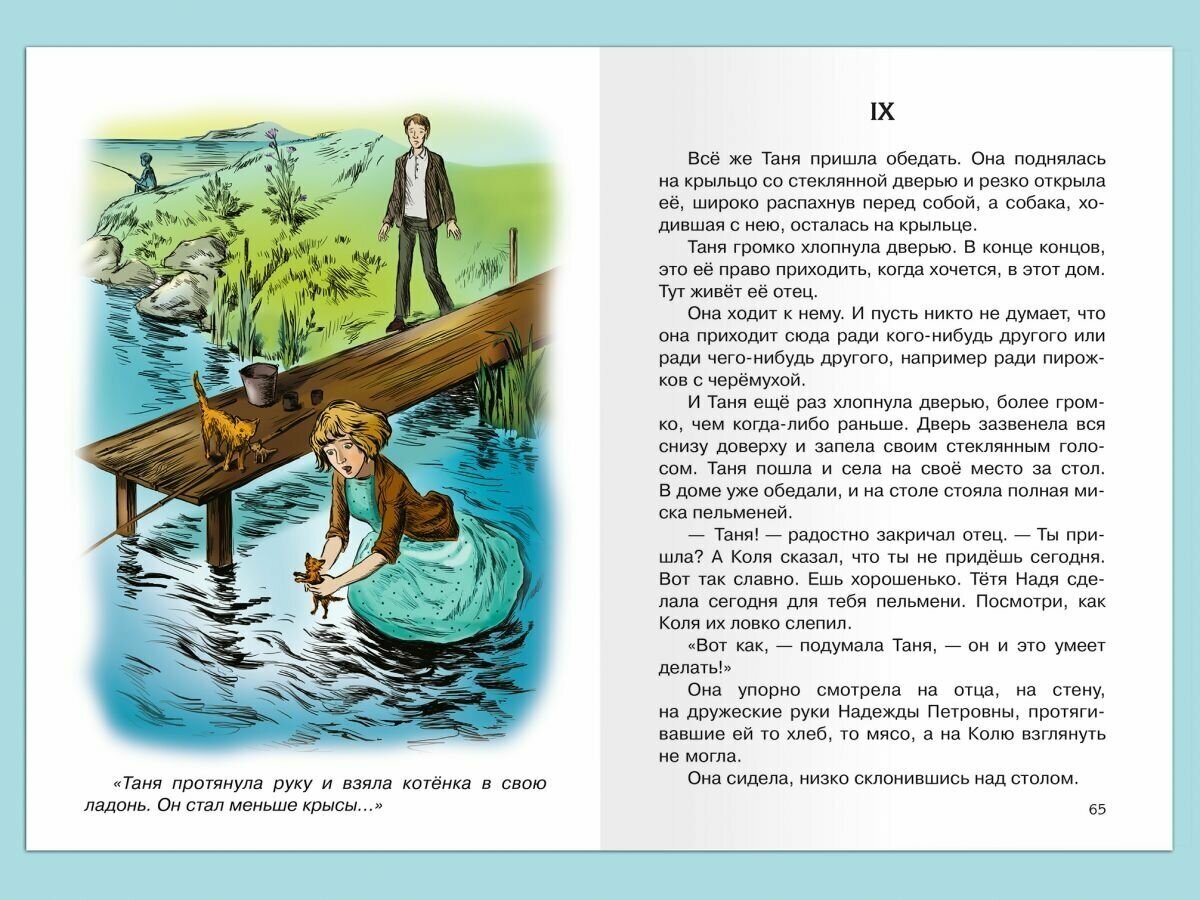 «Таня протянула руку и взяла котёнка в свою ладонь. Он стал меньше крысы...»

IX

Всё же Таня пришла обедать. Она поднялась на крыльцо со стеклянной дверью и резко открыла её, широко распахнув перед собой, а собака, ходившая с нею, осталась на крыльце.

Таня громко хлопнула дверью. В конце концов, это её право приходить, когда хочется, в этот дом. Тут живёт её отец.

Она ходит к нему. И пусть никто не думает, что она приходит сюда ради кого-нибудь другого или ради чего-нибудь другого, например ради пирожков с черёмухой.

И Таня ещё раз хлопнула дверью, более громко, чем когда-либо раньше. Дверь зазвенела вся снизу доверху и запела своим стеклянным голосом. Таня пошла и села на своё место за стол. В доме уже обедали, и на столе стояла полная миска пельменей.

— Таня! — радостно закричал отец. — Ты пришла? А Коля сказал, что ты не придёшь сегодня. Вот так славно. Ешь хорошенько. Тётя Надя сделала сегодня для тебя пельмени. Посмотри, как Коля их ловко слепил.

«Вот как, — подумала Таня, — он и это умеет делать!»

Она упорно смотрела на отца, на стену, на дружеские руки Надежды Петровны, протягивавшие ей то хлеб, то мясо, а на Колю взглянуть не могла.

Она сидела, низко склонившись над столом.

65